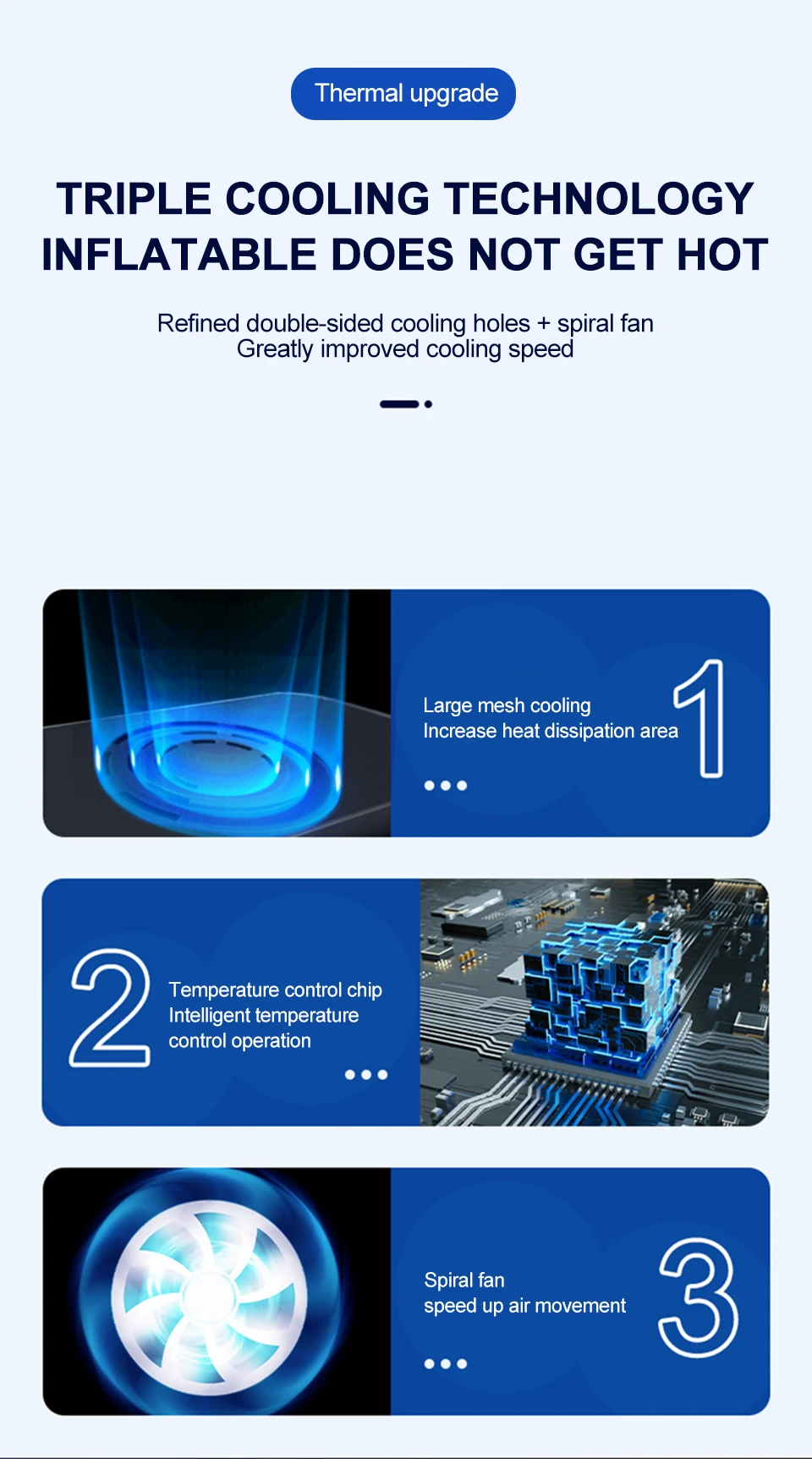 Thermal upgrade

TRIPLE COOLING TECHNOLOGY
INFLATABLE DOES NOT GET HOT

Refined double-sided cooling holes + spiral fan
Greatly improved cooling speed

Large mesh cooling
Increase heat dissipation area

1

2

Temperature control chip
Intelligent temperature control operation

Spiral fan
speed up air movement

3